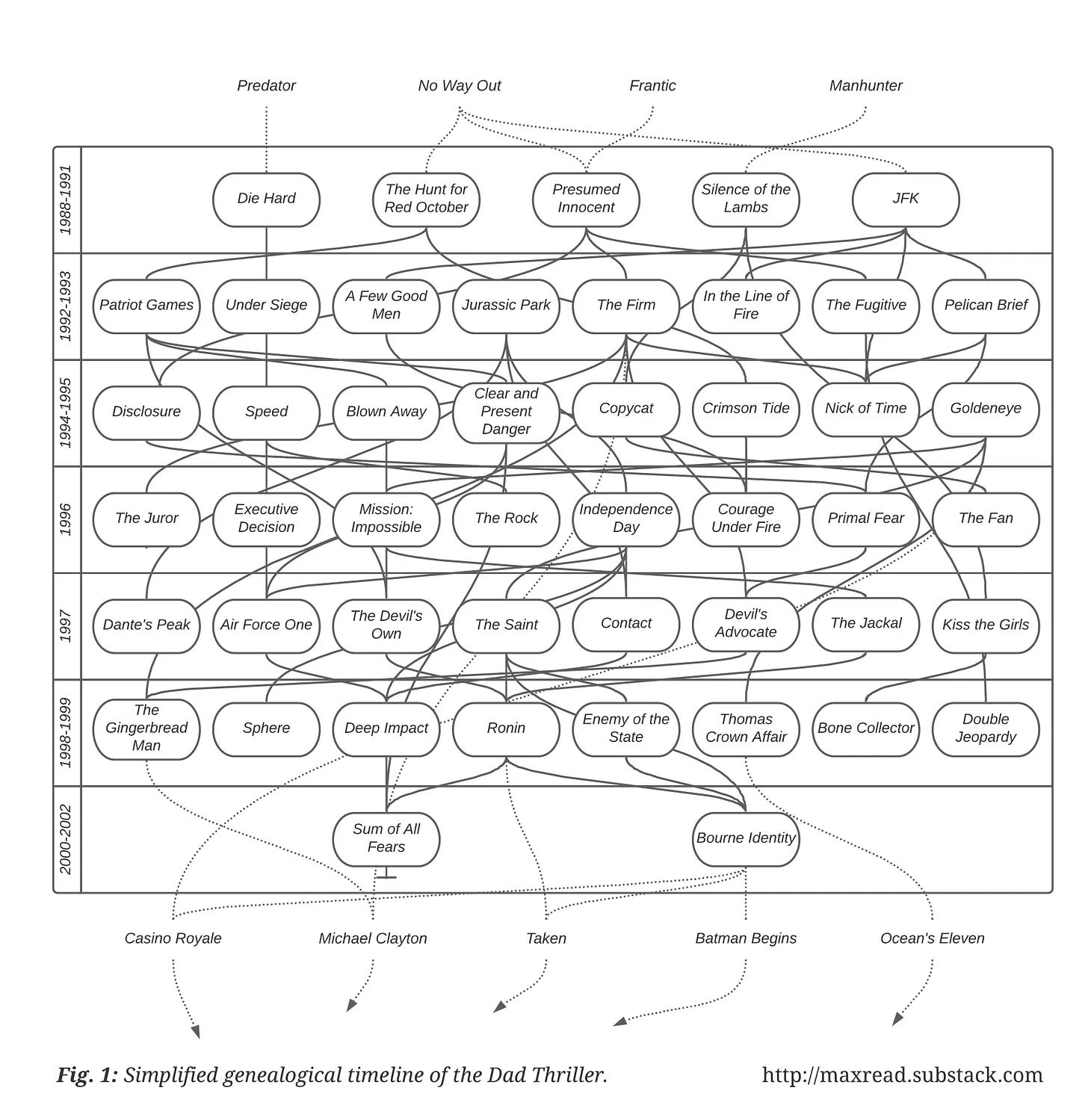 Predator No Way Out Frantic Manhunter

1988-1991
Die Hard
The Hunt for Red October
Presumed Innocent
Silence of the Lambs
JFK

1992-1993
Patriot Games
Under Siege
A Few Good Men
Jurassic Park
The Firm
In the Line of Fire
The Fugitive
Pelican Brief

1994-1995
Disclosure
Speed
Blown Away
Clear and Present Danger
Copycat
Crimson Tide
Nick of Time
Goldeneye

1996
The Juror
Executive Decision
Mission: Impossible
The Rock
Independence Day
Courage Under Fire
Primal Fear
The Fan

1997
Dante's Peak
Air Force One
The Devil's Own
The Saint
Contact
Devil's Advocate
The Jackal
Kiss the Girls

1998-1999
The Gingerbread Man
Sphere
Deep Impact
Ronin
Enemy of the State
Thomas Crown Affair
Bone Collector
Double Jeopardy

2000-2002
Sum of All Fears
Bourne Identity

Casino Royale Michael Clayton Taken Batman Begins Ocean's Eleven

Fig. 1: Simplified genealogical timeline of the Dad Thriller.

http://maxread.substack.com